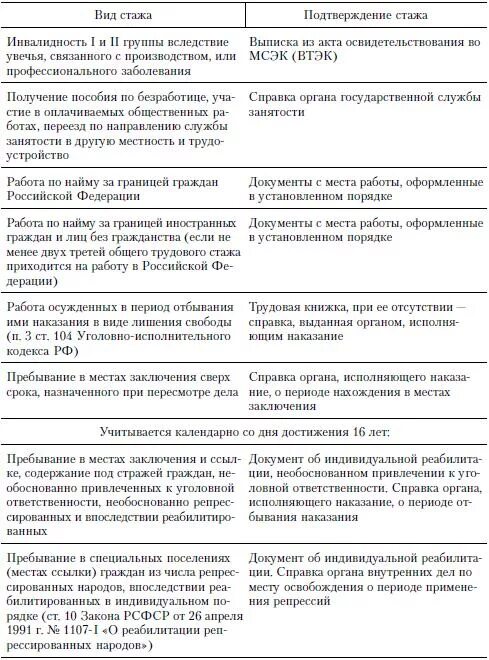 | Вид стажа | Подтверждение стажа |
|---|---|
| Инвалидность I и II группы вследствие увечья, связанного с производством, или профессионального заболевания | Выписка из акта освидетельствования во МСЭК (ВТЭК) |
| Получение пособия по безработице, участие в оплачиваемых общественных работах, переезд по направлению службы занятости в другую местность и трудоустройство | Справка органа государственной службы занятости |
| Работа по найму за границей граждан Российской Федерации | Документы с места работы, оформленные в установленном порядке |
| Работа по найму за границей иностранных граждан и лиц без гражданства (если не менее двух третей общего трудового стажа приходится на работу в Российской Федерации) | Документы с места работы, оформленные в установленном порядке |
| Работа осужденных в период отбывания ими наказания в виде лишения свободы (п. 3 ст. 104 Уголовно-исполнительного кодекса РФ) | Трудовая книжка, при ее отсутствии — справка, выданная органом, исполняющим наказание |
| Пребывание в местах заключения сверх срока, назначенного при пересмотре дела | Справка органа, исполняющего наказание, о периоде нахождения в местах заключения |
| Учитывается календарно со дня достижения 16 лет: | |
| Пребывание в местах заключения и ссылке, содержание под стражей граждан, необоснованно привлеченных к уголовной ответственности, необоснованно репрессированных и впоследствии реабилитированных | Документ об индивидуальной реабилитации, необоснованном привлечении к уголовной ответственности. Справка органа, исполняющего наказание, о периоде отбывания наказания |
| Пребывание в специальных поселениях (местах ссылки) граждан из числа репрессированных народов, впоследствии реабилитированных в индивидуальном порядке (ст. 10 Закона РСФСР от 26 апреля 1991 г. № 1107-I «О реабилитации репрессированных народов») | Документ об индивидуальной реабилитации. Справка органа внутренних дел по месту освобождения о периоде применения репрессий |